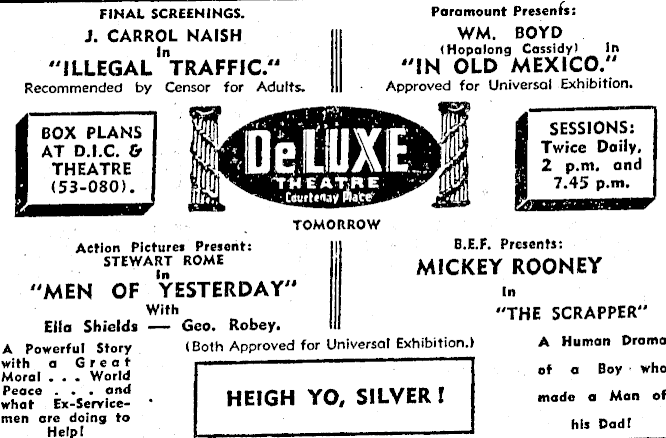 FINAL SCREENINGS.

J. CARROL NAISH
In
"ILLEGAL TRAFFIC."
Recommended by Censor for Adults.

Paramount Presents:

WM. BOYD
(Hopalong Cassidy) In
"IN OLD MEXICO."
Approved for Universal Exhibition.

BOX PLANS AT D.I.C. & THEATRE (53-080).

DeLUXE
THEATRE
Courtenay Place

SESSIONS:
Twice Daily,
2 p.m. and
7.45 p.m.

TOMORROW

Action Pictures Present:
STEWART ROME
In
"MEN OF YESTERDAY"
With
Ella Shields — Geo. Robey.

B.E.F. Presents:
MICKEY ROONEY
In
"THE SCRAPPER"

(Both Approved for Universal Exhibition.)

A Powerful Story with a Great Moral . . . World Peace . . . and what Ex-Servicemen are doing to Help!

HEIGH YO, SILVER!

A Human Drama of a Boy who made a Man of his Dad!